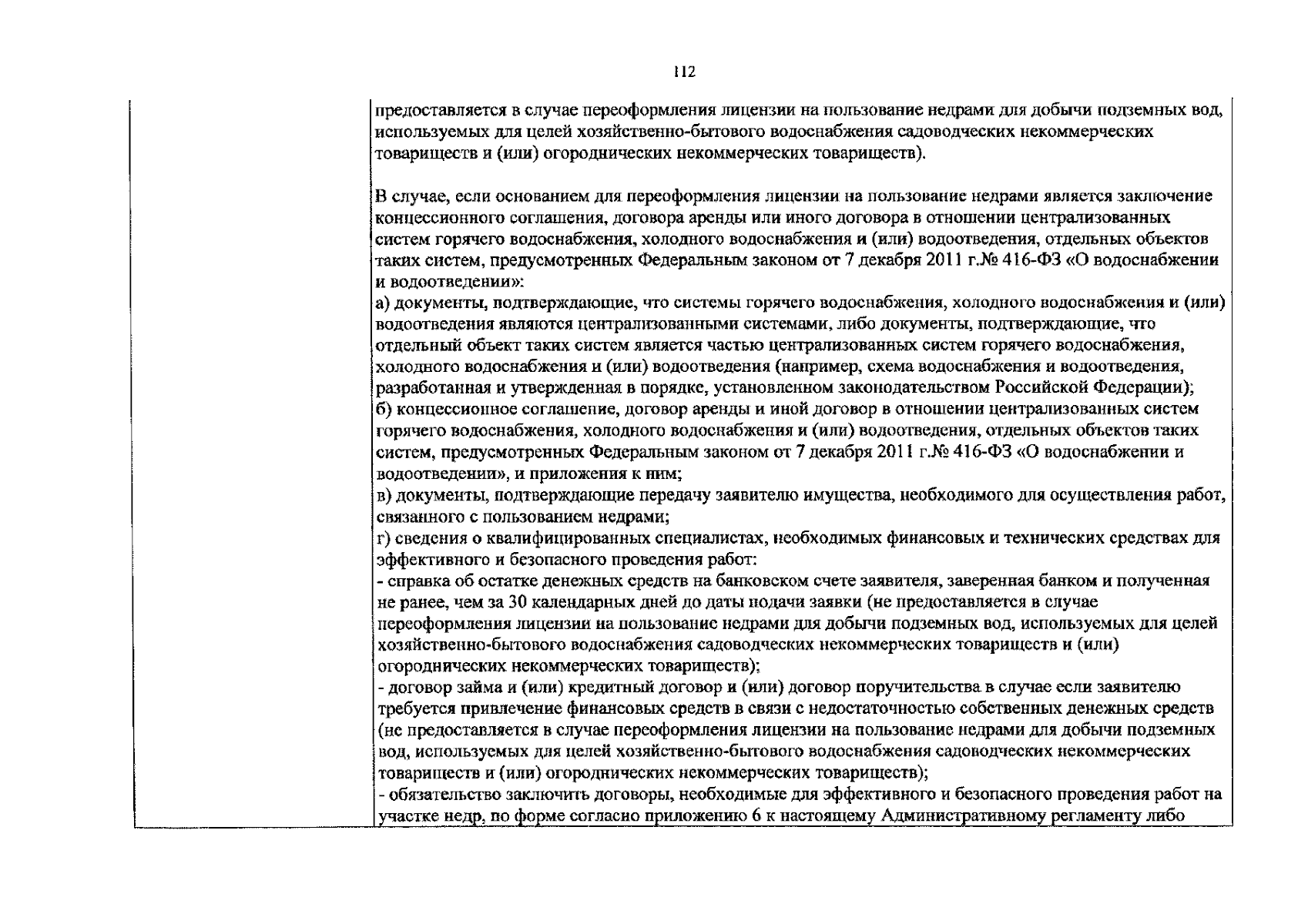 112

предоставляется в случае переоформления лицензии на пользование недрами для добычи подземных вод, используемых для целей хозяйственно-бытового водоснабжения садоводческих некоммерческих товариществ и (или) огороднических некоммерческих товариществ).

В случае, если основанием для переоформления лицензии на пользование недрами является заключение концессионного соглашения, договора аренды или иного договора в отношении централизованных систем горячего водоснабжения, холодного водоснабжения и (или) водоотведения, отдельных объектов таких систем, предусмотренных Федеральным законом от 7 декабря 2011 г.№ 416-ФЗ «О водоснабжении и водоотведении»:
а) документы, подтверждающие, что системы горячего водоснабжения, холодного водоснабжения и (или) водоотведения являются централизованными системами, либо документы, подтверждающие, что отдельный объект таких систем является частью централизованных систем горячего водоснабжения, холодного водоснабжения и (или) водоотведения (например, схема водоснабжения и водоотведения, разработанная и утвержденная в порядке, установленном законодательством Российской Федерации);
б) концессионное соглашение, договор аренды и иной договор в отношении централизованных систем горячего водоснабжения, холодного водоснабжения и (или) водоотведения, отдельных объектов таких систем, предусмотренных Федеральным законом от 7 декабря 2011 г.№ 416-ФЗ «О водоснабжении и водоотведении», и приложения к ним;
в) документы, подтверждающие передачу заявителю имущества, необходимого для осуществления работ, связанного с пользованием недрами;
г) сведения о квалифицированных специалистах, необходимых финансовых и технических средствах для эффективного и безопасного проведения работ:
- справка об остатке денежных средств на банковском счете заявителя, заверенная банком и полученная не ранее, чем за 30 календарных дней до даты подачи заявки (не предоставляется в случае переоформления лицензии на пользование недрами для добычи подземных вод, используемых для целей хозяйственно-бытового водоснабжения садоводческих некоммерческих товариществ и (или) огороднических некоммерческих товариществ);
- договор займа и (или) кредитный договор и (или) договор поручительства в случае если заявителю требуется привлечение финансовых средств в связи с недостаточностью собственных денежных средств (не предоставляется в случае переоформления лицензии на пользование недрами для добычи подземных вод, используемых для целей хозяйственно-бытового водоснабжения садоводческих некоммерческих товариществ и (или) огороднических некоммерческих товариществ);
- обязательство заключить договоры, необходимые для эффективного и безопасного проведения работ на участке недр, по форме согласно приложению 6 к настоящему Административному регламенту либо